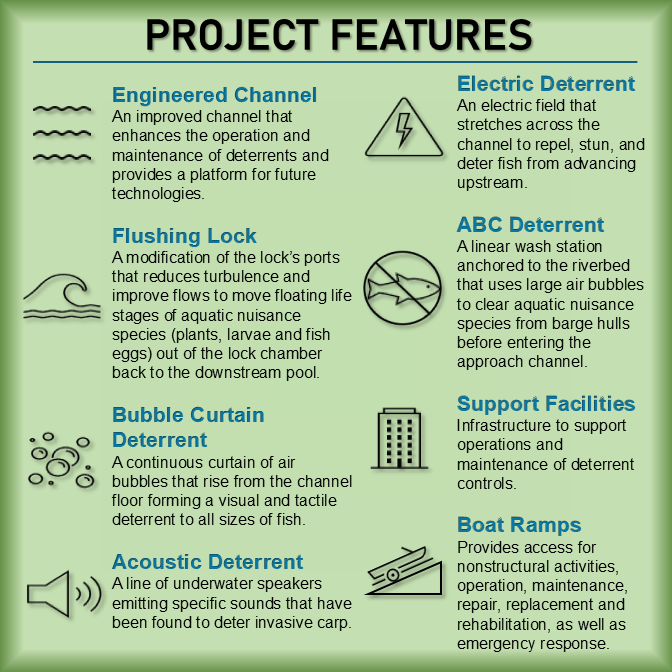 PROJECT FEATURES

Engineered Channel
An improved channel that enhances the operation and maintenance of deterrents and provides a platform for future technologies.

Flushing Lock
A modification of the lock's ports that reduces turbulence and improve flows to move floating life stages of aquatic nuisance species (plants, larvae and fish eggs) out of the lock chamber back to the downstream pool.

Bubble Curtain Deterrent
A continuous curtain of air bubbles that rise from the channel floor forming a visual and tactile deterrent to all sizes of fish.

Acoustic Deterrent
A line of underwater speakers emitting specific sounds that have been found to deter invasive carp.

Electric Deterrent
An electric field that stretches across the channel to repel, stun, and deter fish from advancing upstream.

ABC Deterrent
A linear wash station anchored to the riverbed that uses large air bubbles to clear aquatic nuisance species from barge hulls before entering the approach channel.

Support Facilities
Infrastructure to support operations and maintenance of deterrent controls.

Boat Ramps
Provides access for nonstructural activities, operation, maintenance, repair, replacement and rehabilitation, as well as emergency response.